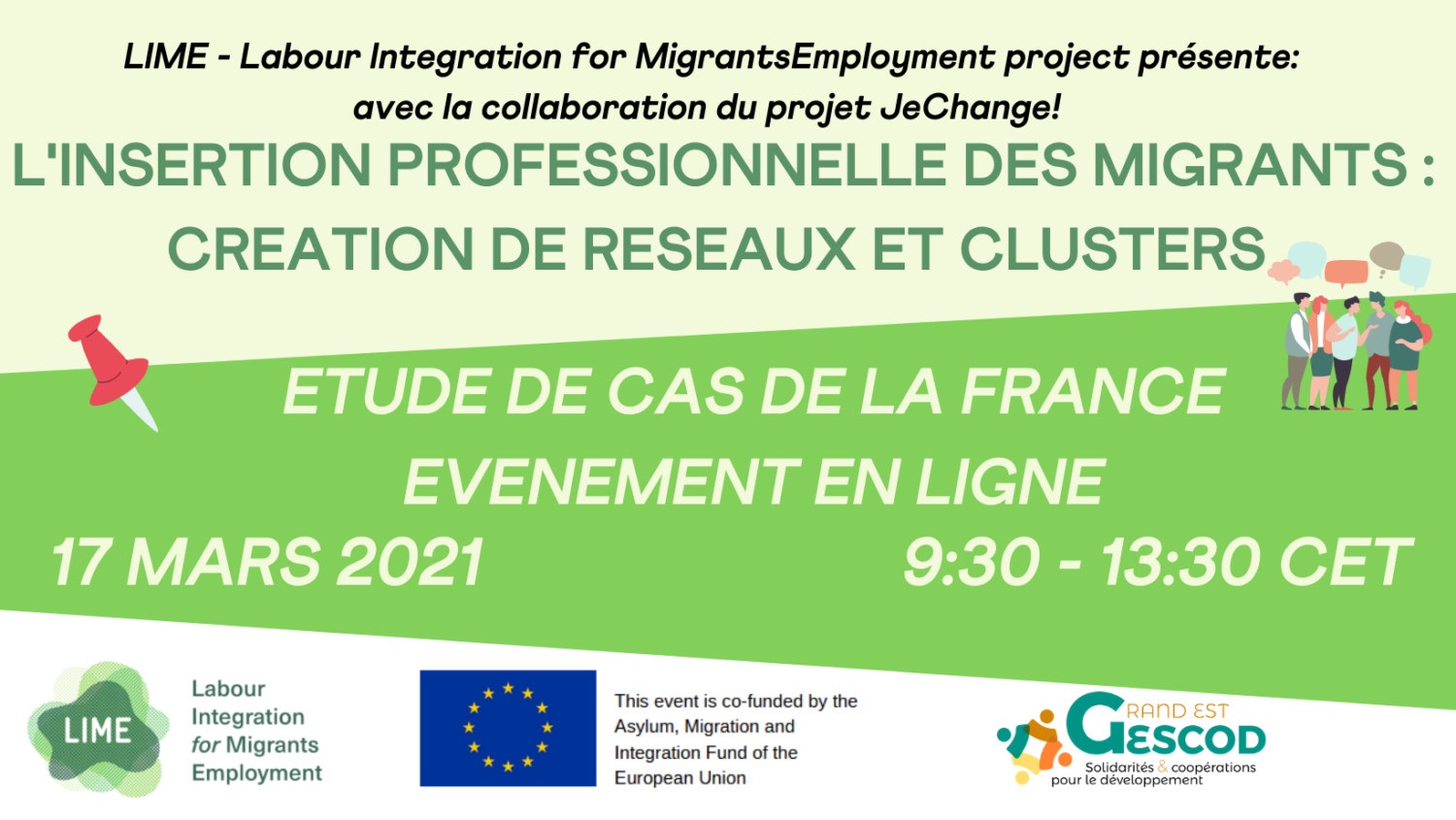 LIME - Labour Integration for MigrantsEmployment project présente:
avec la collaboration du projet JeChange!

L'INSERTION PROFESSIONNELLE DES MIGRANTS :
CREATION DE RESEAUX ET CLUSTERS

ETUDE DE CAS DE LA FRANCE
EVENEMENT EN LIGNE

17 MARS 2021

9:30 - 13:30 CET

LIME

Labour
Integration
for Migrants
Employment

This event is co-funded by the Asylum, Migration and Integration Fund of the European Union

GRAND EST
GESCOD
Solidarités & coopérations
pour le développement